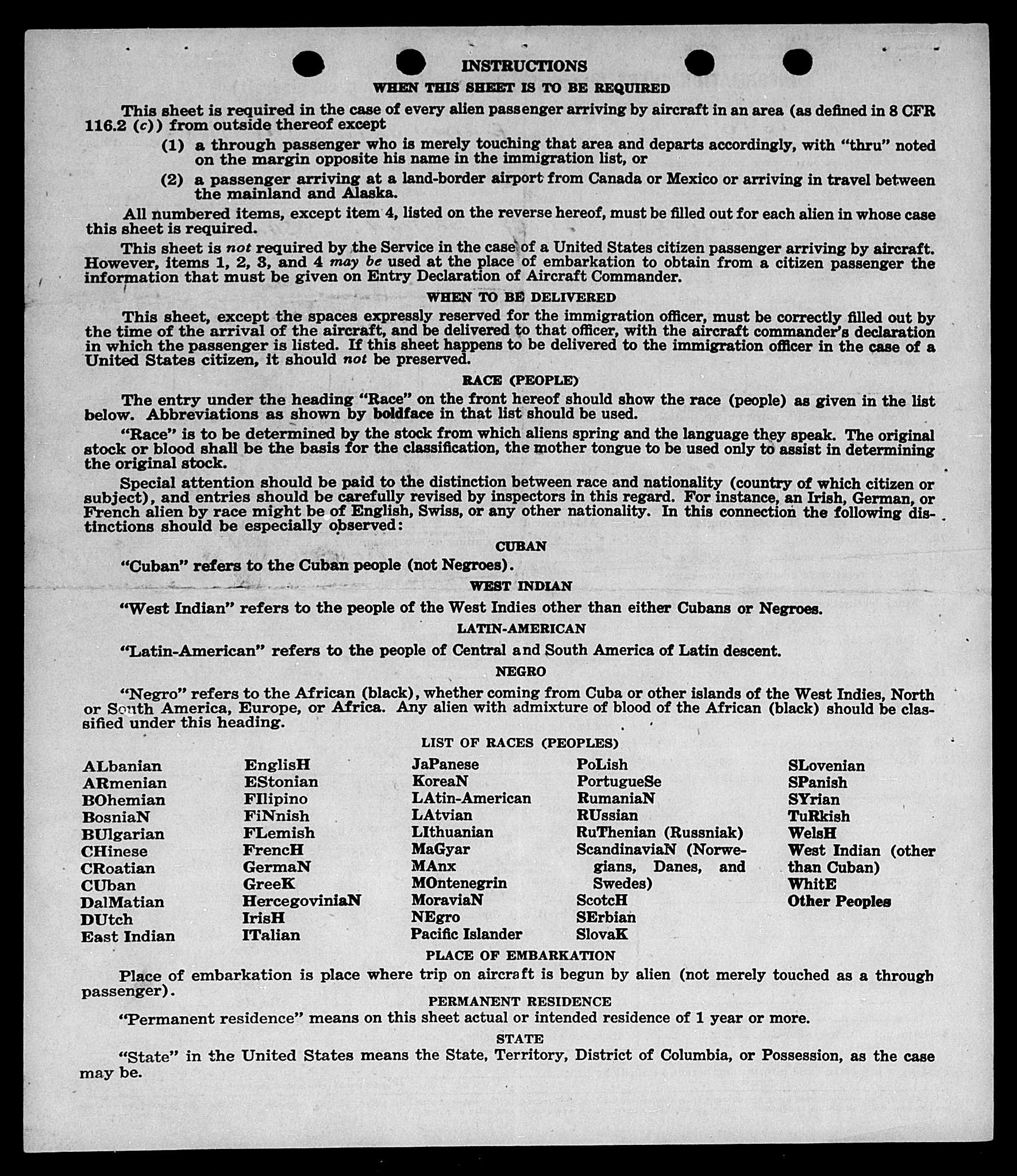 INSTRUCTIONS
WHEN THIS SHEET IS TO BE REQUIRED

This sheet is required in the case of every alien passenger arriving by aircraft in an area (as defined in 8 CFR 116.2 (c)) from outside thereof except

(1) a through passenger who is merely touching that area and departs accordingly, with "thru" noted on the margin opposite his name in the immigration list, or

(2) a passenger arriving at a land-border airport from Canada or Mexico or arriving in travel between the mainland and Alaska.

All numbered items, except item 4, listed on the reverse hereof, must be filled out for each alien in whose case this sheet is required.

This sheet is not required by the Service in the case of a United States citizen passenger arriving by aircraft. However, items 1, 2, 3, and 4 may be used at the place of embarkation to obtain from a citizen passenger the information that must be given on Entry Declaration of Aircraft Commander.

WHEN TO BE DELIVERED

This sheet, except the spaces expressly reserved for the immigration officer, must be correctly filled out by the time of the arrival of the aircraft, and be delivered to that officer, with the aircraft commander's declaration in which the passenger is listed. If this sheet happens to be delivered to the immigration officer in the case of a United States citizen, it should not be preserved.

RACE (PEOPLE)

The entry under the heading "Race" on the front hereof should show the race (people) as given in the list below. Abbreviations as shown by boldface in that list should be used.

"Race" is to be determined by the stock from which aliens spring and the language they speak. The original stock or blood shall be the basis for the classification, the mother tongue to be used only to assist in determining the original stock.

Special attention should be paid to the distinction between race and nationality (country of which citizen or subject), and entries should be carefully revised by inspectors in this regard. For instance, an Irish, German, or French alien by race might be of English, Swiss, or any other nationality. In this connection the following distinctions should be especially observed:

CUBAN

"Cuban" refers to the Cuban people (not Negroes).

WEST INDIAN

"West Indian" refers to the people of the West Indies other than either Cubans or Negroes.

LATIN-AMERICAN

"Latin-American" refers to the people of Central and South America of Latin descent.

NEGRO

"Negro" refers to the African (black), whether coming from Cuba or other islands of the West Indies, North or South America, Europe, or Africa. Any alien with admixture of blood of the African (black) should be classified under this heading.

LIST OF RACES (PEOPLES)

ALbanian
ARmenian
BOhemian
BosniaN
BUlgarian
CHinese
CRoatian
CUban
DalMatian
DUtch
East Indian

EnglisH
EStonian
FIlipino
FiNnish
FLemish
FrencH
GermaN
GreeK
HercegoviniaN
IrisH
ITalian

JaPanese
KoreaN
LAtin-American
LAtvian
LIthuanian
MaGyar
MAnx
MOntenegrin
MoraviaN
NEgro
Pacific Islander

PoLish
PortugueSe
RumaniaN
RUssian
RuThenian (Russniak)
ScandinaviaN (Norwegians, Danes, and Swedes)
ScotcH
SErbian
SlovaK

SLovenian
SPanish
SYrian
TuRkish
WelsH
West Indian (other than Cuban)
WhitE
Other Peoples

PLACE OF EMBARKATION

Place of embarkation is place where trip on aircraft is begun by alien (not merely touched as a through passenger).

PERMANENT RESIDENCE

"Permanent residence" means on this sheet actual or intended residence of 1 year or more.

STATE

"State" in the United States means the State, Territory, District of Columbia, or Possession, as the case may be.